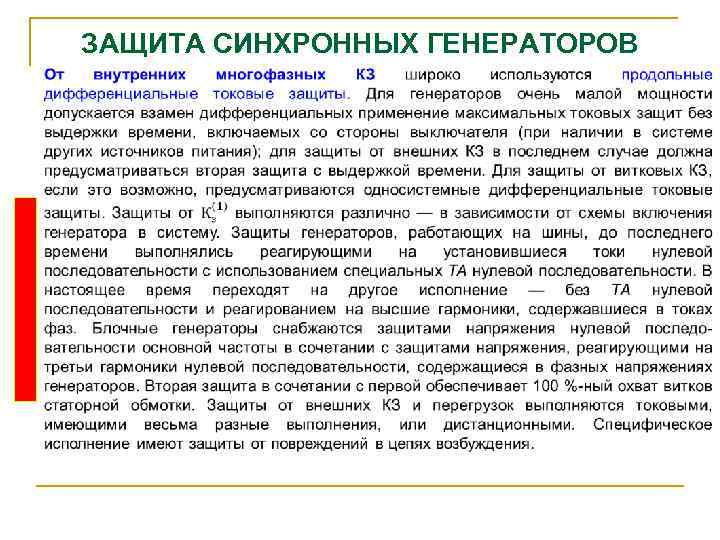 ЗАЩИТА СИНХРОННЫХ ГЕНЕРАТОРОВ

От внутренних многофазных КЗ широко используются продольные дифференциальные токовые защиты. Для генераторов очень малой мощности допускается взамен дифференциальных применение максимальных токовых защит без выдержки времени, включаемых со стороны выключателя (при наличии в системе других источников питания); для защиты от внешних КЗ в последнем случае должна предусматриваться вторая защита с выдержкой времени. Для защиты от витковых КЗ, если это возможно, предусматриваются односистемные дифференциальные токовые защиты. Защиты от $К_з^{(1)}$ выполняются различно — в зависимости от схемы включения генератора в систему. Защиты генераторов, работающих на шины, до последнего времени выполнялись реагирующими на установившиеся токи нулевой последовательности с использованием специальных ТА нулевой последовательности. В настоящее время переходят на другое исполнение — без ТА нулевой последовательности и реагированием на высшие гармоники, содержавшиеся в токах фаз. Блочные генераторы снабжаются защитами напряжения нулевой последовательности основной частоты в сочетании с защитами напряжения, реагирующими на третьи гармоники нулевой последовательности, содержащиеся в фазных напряжениях генераторов. Вторая защита в сочетании с первой обеспечивает 100 %-ный охват витков статорной обмотки. Защиты от внешних КЗ и перегрузок выполняются токовыми, имеющими весьма разные выполнения, или дистанционными. Специфическое исполнение имеют защиты от повреждений в цепях возбуждения.